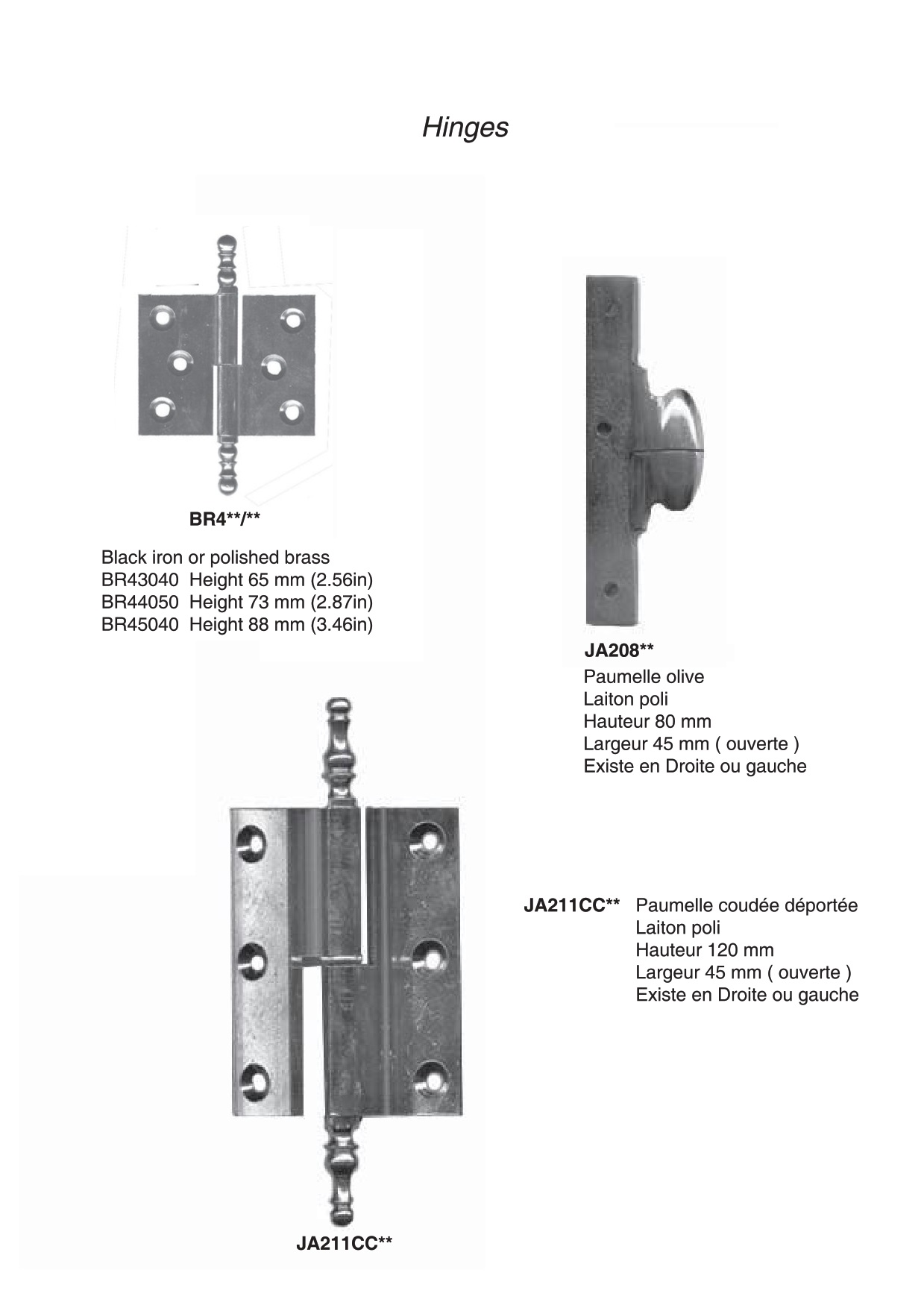 Hinges

BR4**/**

Black iron or polished brass
BR43040 Height 65 mm (2.56in)
BR44050 Height 73 mm (2.87in)
BR45040 Height 88 mm (3.46in)

JA208**
Paumelle olive
Laiton poli
Hauteur 80 mm
Largeur 45 mm ( ouverte )
Existe en Droite ou gauche

JA211CC** Paumelle coudée déportée
Laiton poli
Hauteur 120 mm
Largeur 45 mm ( ouverte )
Existe en Droite ou gauche

JA211CC**